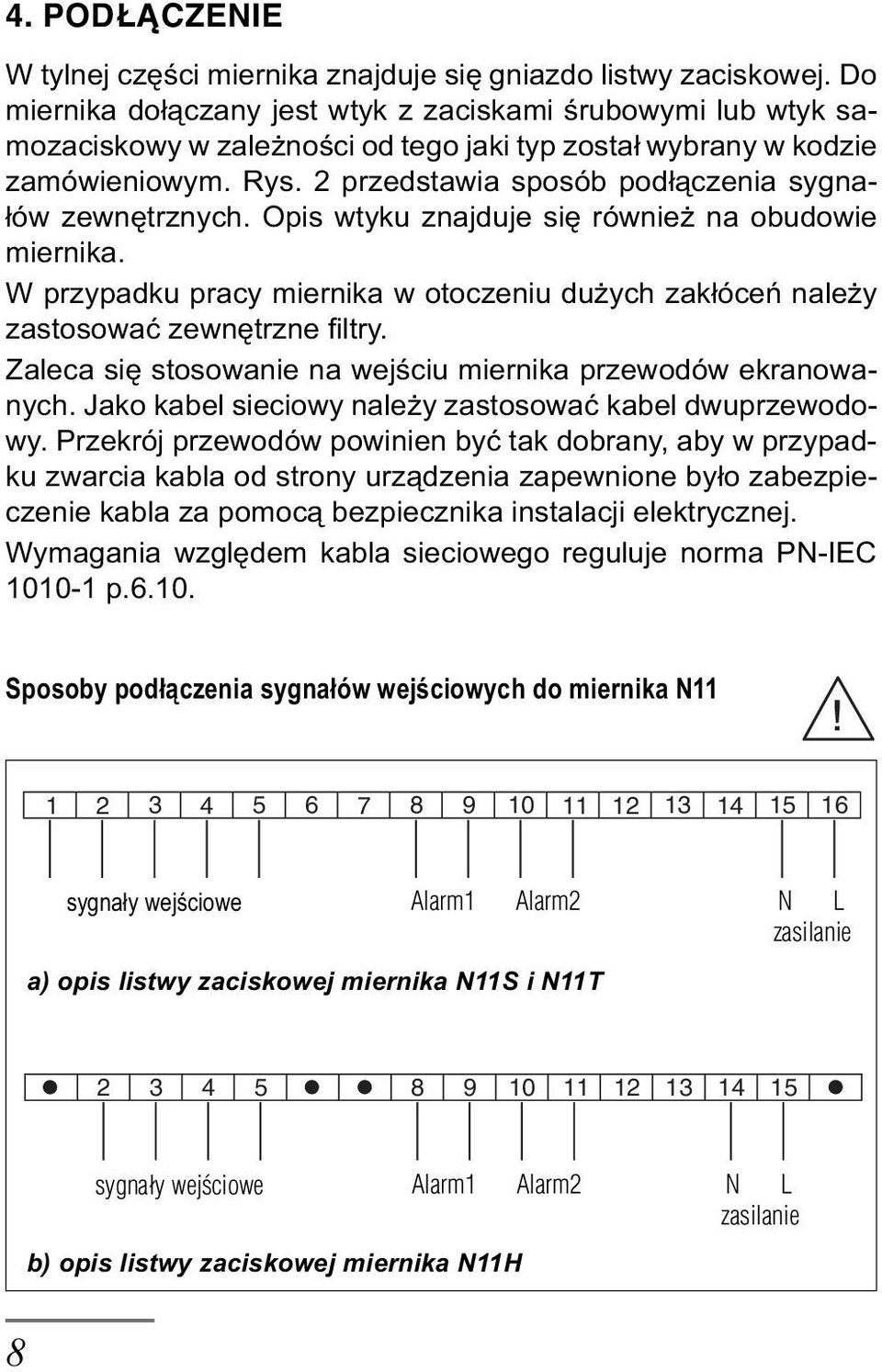 4. PODŁĄCZENIE

W tylnej części miernika znajduje się gniazdo listwy zaciskowej. Do miernika dołączany jest wtyk z zaciskami śrubowymi lub wtyk samozaciskowy w zależności od tego jaki typ został wybrany w kodzie zamówieniowym. Rys. 2 przedstawia sposób podłączenia sygnałów zewnętrznych. Opis wtyku znajduje się również na obudowie miernika.

W przypadku pracy miernika w otoczeniu dużych zakłóceń należy zastosować zewnętrzne filtry.

Zaleca się stosowanie na wejściu miernika przewodów ekranowanych. Jako kabel sieciowy należy zastosować kabel dwuprzewodowy. Przekrój przewodów powinien być tak dobrany, aby w przypadku zwarcia kabla od strony urządzenia zapewnione było zabezpieczenie kabla za pomocą bezpiecznika instalacji elektrycznej.

Wymagania względem kabla sieciowego reguluje norma PN-IEC 1010-1 p.6.10.

Sposoby podłączenia sygnałów wejściowych do miernika N11

!

| 1 | 2 | 3 | 4 | 5 | 6 | 7 | 8 | 9 | 10 | 11 | 12 | 13 | 14 | 15 | 16 |
|---|---|---|---|---|---|---|---|---|---|---|---|---|---|---|---|

sygnały wejściowe Alarm1 Alarm2 N L zasilanie

a) opis listwy zaciskowej miernika N11S i N11T

| ● | 2 | 3 | 4 | 5 | ● | ● | 8 | 9 | 10 | 11 | 12 | 13 | 14 | 15 | ● |
|---|---|---|---|---|---|---|---|---|---|---|---|---|---|---|---|

sygnały wejściowe Alarm1 Alarm2 N L zasilanie

b) opis listwy zaciskowej miernika N11H

8